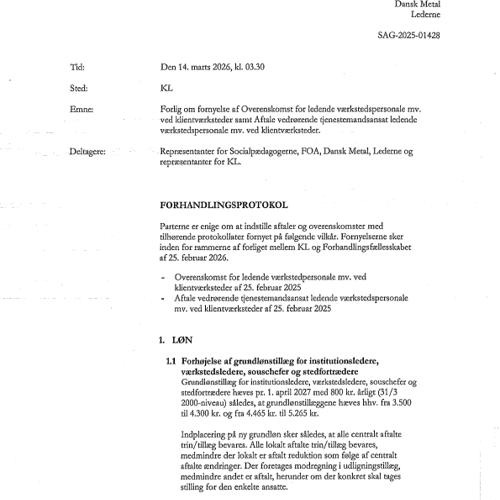 Dansk Metal
Lederne

SAG-2025-01428

Tid: Den 14. marts 2026, kl. 03.30

Sted: KL

Emne: Forlig om fornyelse af Overenskomst for ledende værkstedspersonale mv. ved klientværksteder samt Aftale vedrørende tjenestemandsansat ledende værkstedspersonale mv. ved klientværksteder.

Deltagere: Repræsentanter for Socialpædagogerne, FOA, Dansk Metal, Lederne og repræsentanter for KL.

FORHANDLINGSPROTOKOL

Parterne er enige om at indstille aftaler og overenskomster med tilhørende protokollater fornyet på følgende vilkår. Fornyelserne sker inden for rammerne af forliget mellem KL og Forhandlingsfællesskabet af 25. februar 2026.

- Overenskomst for ledende værkstedpersonale mv. ved klientværksteder af 25. februar 2025
- Aftale vedrørende tjenestemandsansat ledende værkstedspersonale mv. ved klientværksteder af 25. februar 2025

1. LØN

1.1 Forhøjelse af grundlønstillæg for institutionsledere, værkstedsledere, souschefer og stedfortrædere
Grundlønstillæg for institutionsledere, værkstedsledere, souschefer og stedfortrædere hæves pr. 1. april 2027 med 800 kr. årligt (31/3 2000-niveau) således, at grundlønstillæggene hæves hhv. fra 3.500 til 4.300 kr. og fra 4.465 kr. til 5.265 kr.

Indplacering på ny grundløn sker således, at alle centralt aftalte trin/tillæg bevares. Alle lokalt aftalte trin/tillæg bevares, medmindre der lokalt er aftalt reduktion som følge af centralt aftalte ændringer. Der foretages modregning i udligningstillæg, medmindre andet er aftalt, herunder om der konkret skal tages stilling for den enkelte ansatte.